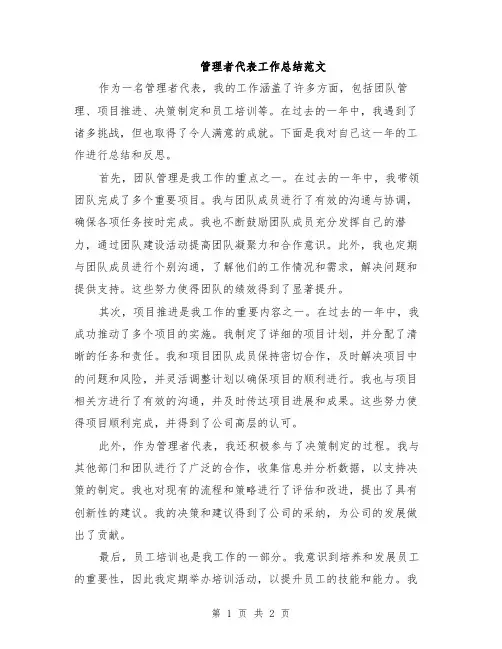 管理者代表工作总结范文

作为一名管理者代表，我的工作涵盖了许多方面，包括团队管理、项目推进、决策制定和员工培训等。在过去的一年中，我遇到了诸多挑战，但也取得了令人满意的成就。下面是我对自己这一年的工作进行总结和反思。

首先，团队管理是我工作的重点之一。在过去的一年中，我带领团队完成了多个重要项目。我与团队成员进行了有效的沟通与协调，确保各项任务按时完成。我也不断鼓励团队成员充分发挥自己的潜力，通过团队建设活动提高团队凝聚力和合作意识。此外，我也定期与团队成员进行个别沟通，了解他们的工作情况和需求，解决问题和提供支持。这些努力使得团队的绩效得到了显著提升。

其次，项目推进是我工作的重要内容之一。在过去的一年中，我成功推动了多个项目的实施。我制定了详细的项目计划，并分配了清晰的任务和责任。我和项目团队成员保持密切合作，及时解决项目中的问题和风险，并灵活调整计划以确保项目的顺利进行。我也与项目相关方进行了有效的沟通，并及时传达项目进展和成果。这些努力使得项目顺利完成，并得到了公司高层的认可。

此外，作为管理者代表，我还积极参与了决策制定的过程。我与其他部门和团队进行了广泛的合作，收集信息并分析数据，以支持决策的制定。我也对现有的流程和策略进行了评估和改进，提出了具有创新性的建议。我的决策和建议得到了公司的采纳，为公司的发展做出了贡献。

最后，员工培训也是我工作的一部分。我意识到培养和发展员工的重要性，因此我定期举办培训活动，以提升员工的技能和能力。我

第 1 页 共 2 页